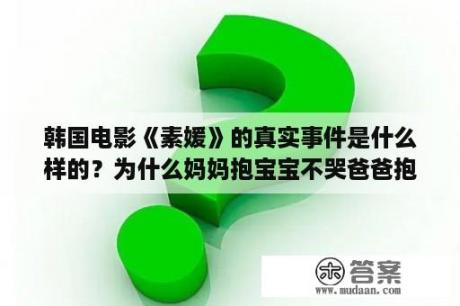 韩国电影《素媛》的真实事件是什么样的？为什么妈妈抱宝宝不哭爸爸抱

木 答案
www.mudaan.com